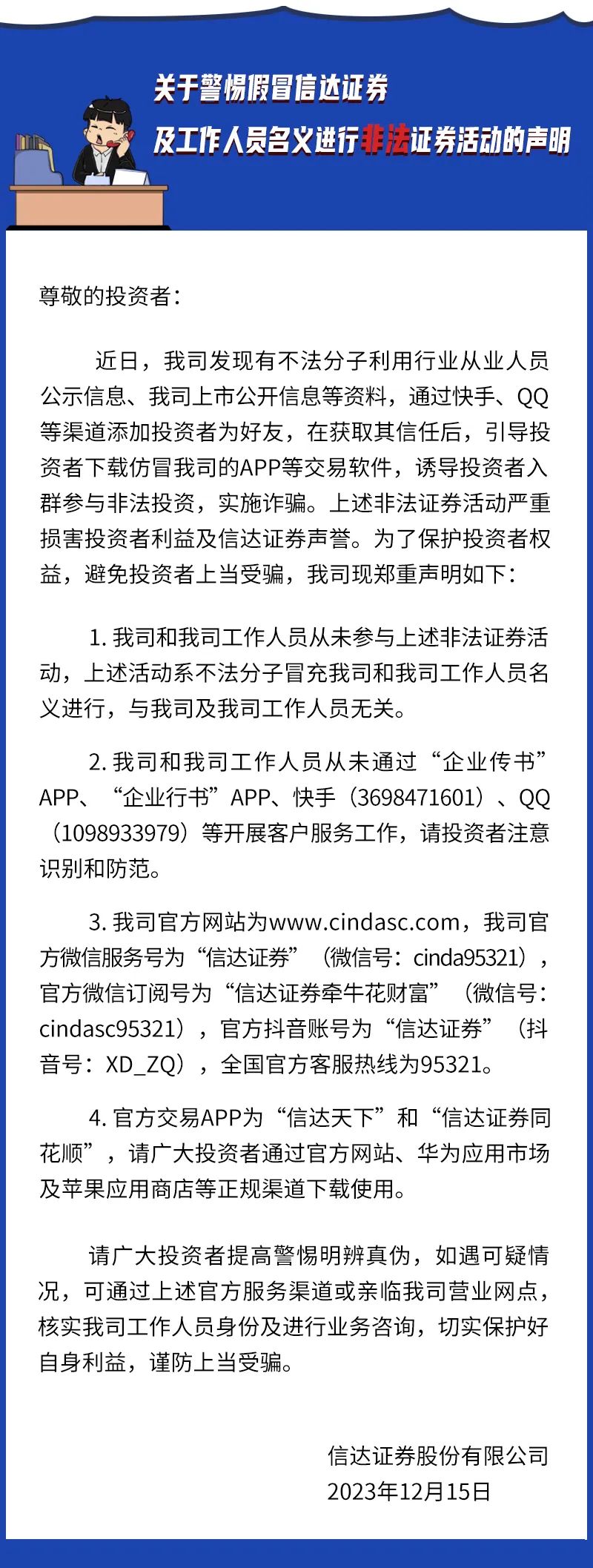 关于警惕假冒信达证券
及工作人员名义进行非法证券活动的声明

尊敬的投资者：

近日，我司发现有不法分子利用行业从业人员公示信息、我司上市公开信息等资料，通过快手、QQ等渠道添加投资者为好友，在获取其信任后，引导投资者下载仿冒我司的APP等交易软件，诱导投资者入群参与非法投资，实施诈骗。上述非法证券活动严重损害投资者利益及信达证券声誉。为了保护投资者权益，避免投资者上当受骗，我司现郑重声明如下：

1. 我司和我司工作人员从未参与上述非法证券活动，上述活动系不法分子冒充我司和我司工作人员名义进行，与我司及我司工作人员无关。

2. 我司和我司工作人员从未通过“企业传书”APP、“企业行书”APP、快手（3698471601）、QQ（1098933979）等开展客户服务工作，请投资者注意识别和防范。

3. 我司官方网站为www.cindasc.com，我司官方微信服务号为“信达证券”（微信号：cinda95321），官方微信订阅号为“信达证券牵牛花财富”（微信号：cindasc95321），官方抖音账号为“信达证券”（抖音号：XD_ZQ），全国官方客服热线为95321。

4. 官方交易APP为“信达天下”和“信达证券同花顺”，请广大投资者通过官方网站、华为应用市场及苹果应用商店等正规渠道下载使用。

请广大投资者提高警惕明辨真伪，如遇可疑情况，可通过上述官方服务渠道或亲临我司营业网点，核实我司工作人员身份及进行业务咨询，切实保护好自身利益，谨防上当受骗。

信达证券股份有限公司
2023年12月15日